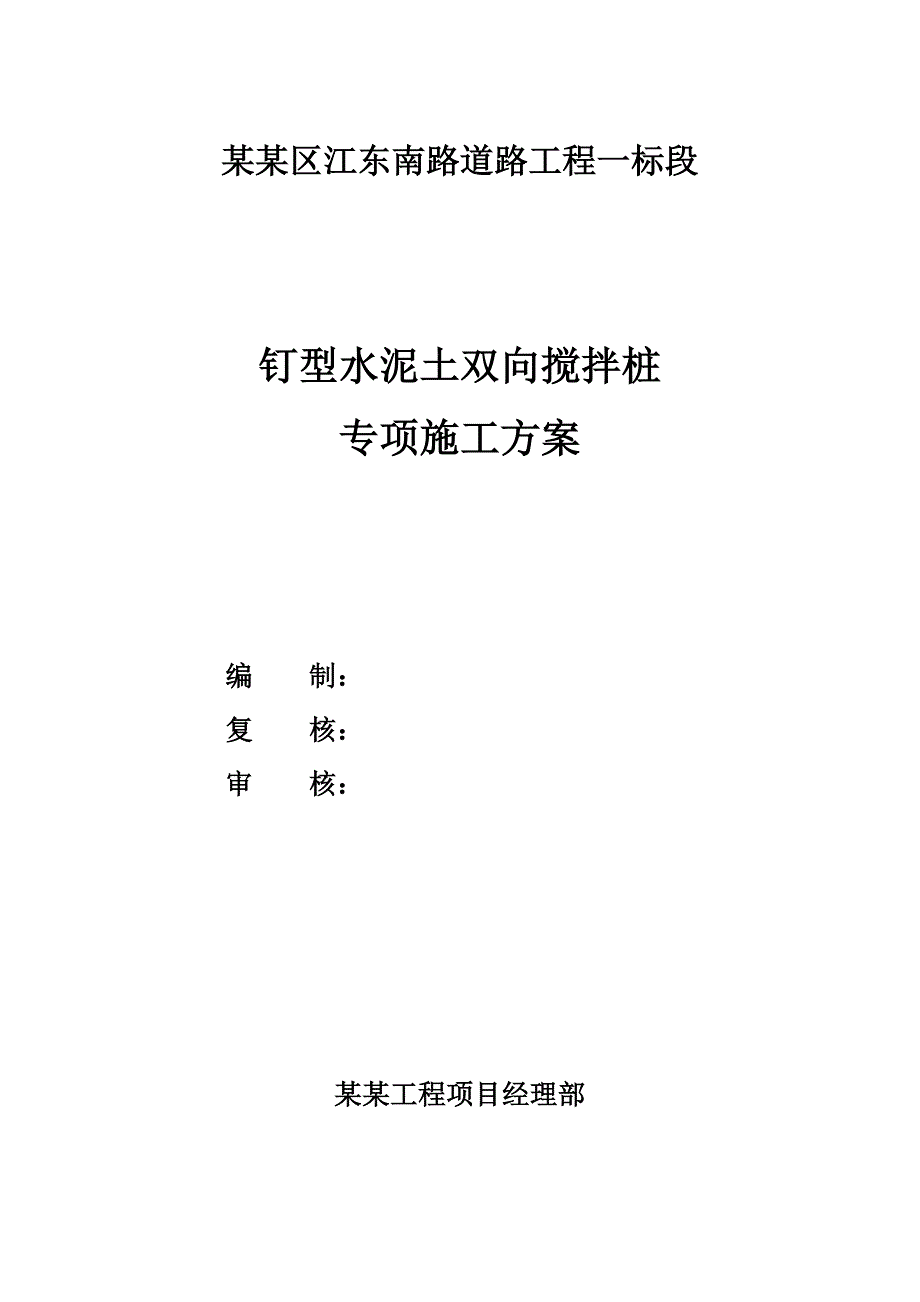 某某区江东南路道路工程一标段

钉型水泥土双向搅拌桩

专项施工方案

编　　制：

复　　核：

审　　核：

某某工程项目经理部